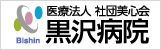 Bishin

医療法人 社団美心会
黒沢病院